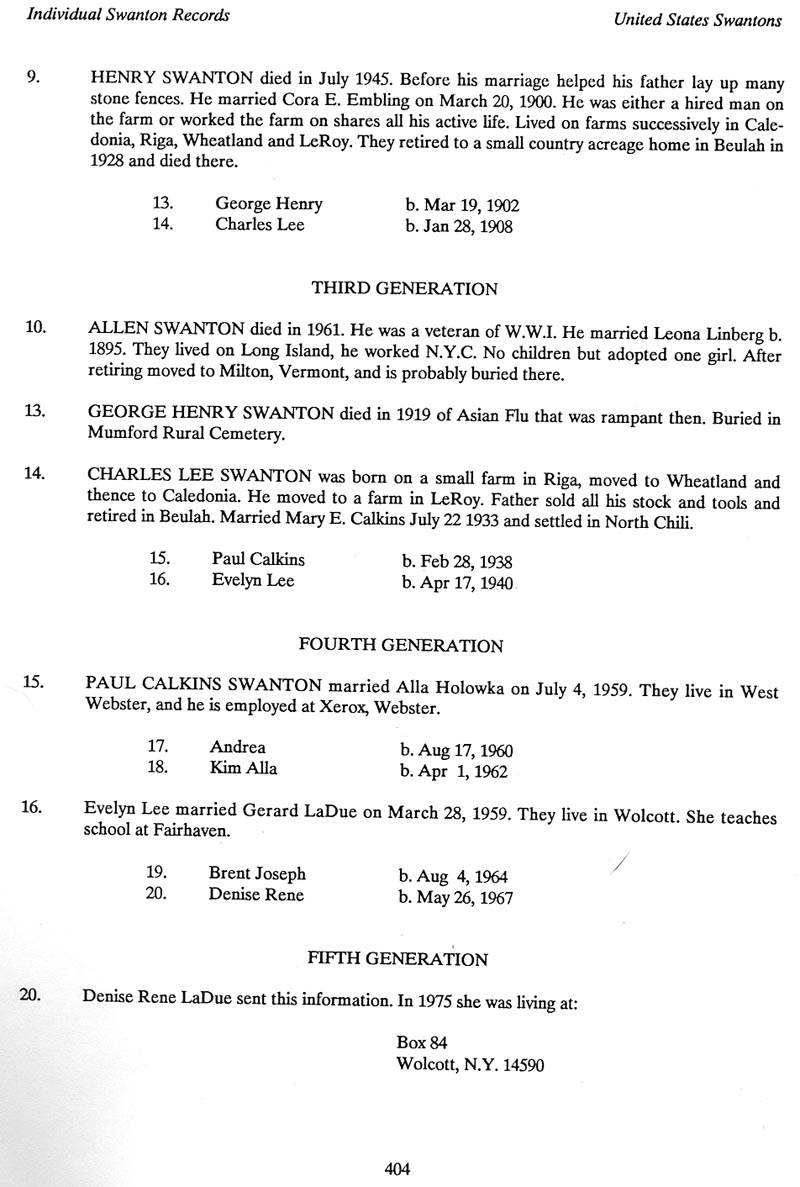 Individual Swanton Records

United States Swantons

9. HENRY SWANTON died in July 1945. Before his marriage helped his father lay up many stone fences. He married Cora E. Embling on March 20, 1900. He was either a hired man on the farm or worked the farm on shares all his active life. Lived on farms successively in Caledonia, Riga, Wheatland and LeRoy. They retired to a small country acreage home in Beulah in 1928 and died there.

13. George Henry b. Mar 19, 1902
14. Charles Lee b. Jan 28, 1908

THIRD GENERATION

10. ALLEN SWANTON died in 1961. He was a veteran of W.W.I. He married Leona Linberg b. 1895. They lived on Long Island, he worked N.Y.C. No children but adopted one girl. After retiring moved to Milton, Vermont, and is probably buried there.

13. GEORGE HENRY SWANTON died in 1919 of Asian Flu that was rampant then. Buried in Mumford Rural Cemetery.

14. CHARLES LEE SWANTON was born on a small farm in Riga, moved to Wheatland and thence to Caledonia. He moved to a farm in LeRoy. Father sold all his stock and tools and retired in Beulah. Married Mary E. Calkins July 22 1933 and settled in North Chili.

15. Paul Calkins b. Feb 28, 1938
16. Evelyn Lee b. Apr 17, 1940

FOURTH GENERATION

15. PAUL CALKINS SWANTON married Alla Holowka on July 4, 1959. They live in West Webster, and he is employed at Xerox, Webster.

17. Andrea b. Aug 17, 1960
18. Kim Alla b. Apr 1, 1962

16. Evelyn Lee married Gerard LaDue on March 28, 1959. They live in Wolcott. She teaches school at Fairhaven.

19. Brent Joseph b. Aug 4, 1964
20. Denise Rene b. May 26, 1967

FIFTH GENERATION

20. Denise Rene LaDue sent this information. In 1975 she was living at:

Box 84
Wolcott, N.Y. 14590

404